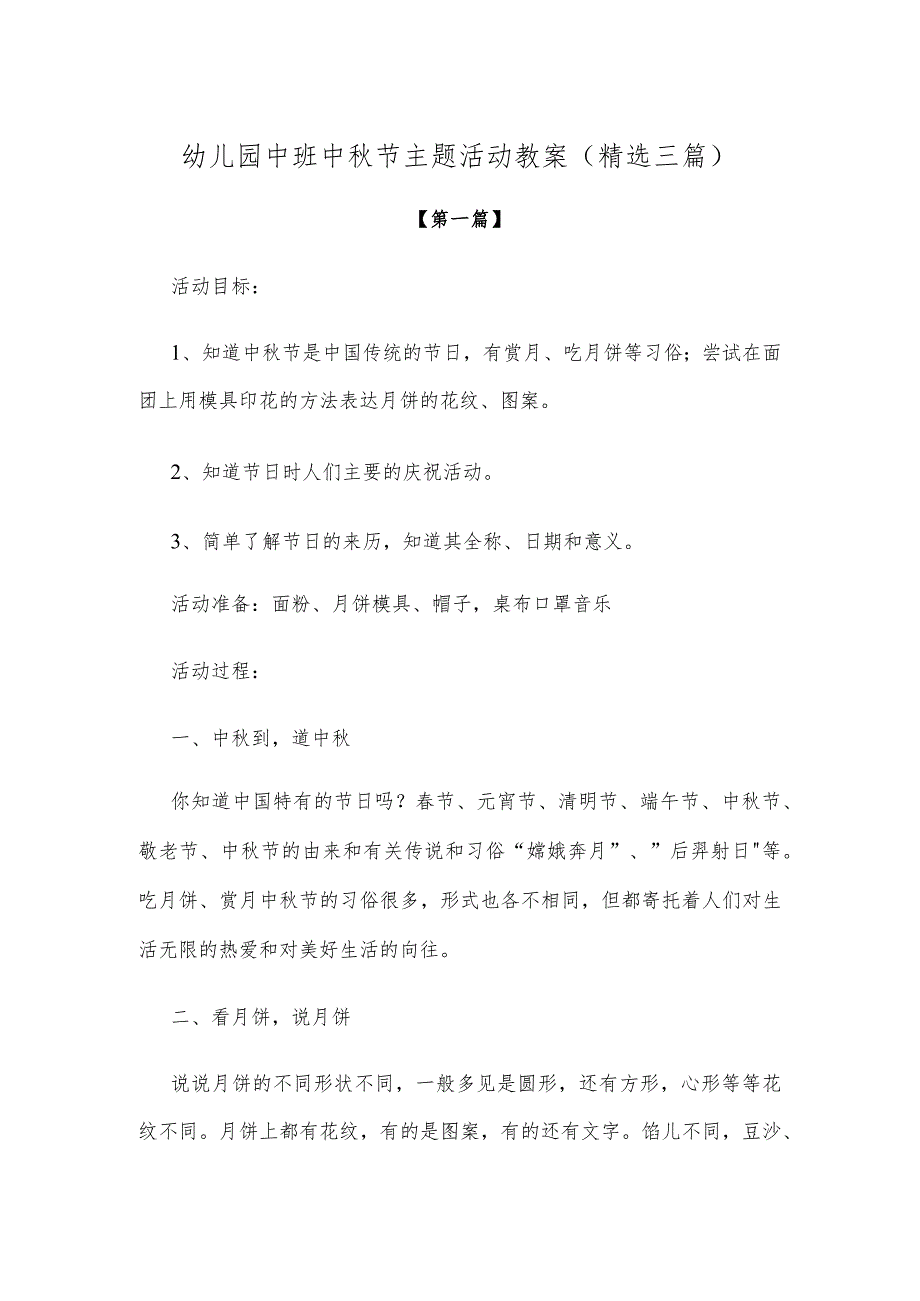 幼儿园中班中秋节主题活动教案（精选三篇）

【第一篇】

活动目标：

1、知道中秋节是中国传统的节日，有赏月、吃月饼等习俗；尝试在面团上用模具印花的方法表达月饼的花纹、图案。

2、知道节日时人们主要的庆祝活动。

3、简单了解节日的来历，知道其全称、日期和意义。

活动准备：面粉、月饼模具、帽子，桌布口罩音乐

活动过程：

一、中秋到，道中秋

你知道中国特有的节日吗？春节、元宵节、清明节、端午节、中秋节、敬老节、中秋节的由来和有关传说和习俗“嫦娥奔月”、”后羿射日"等。吃月饼、赏月中秋节的习俗很多，形式也各不相同，但都寄托着人们对生活无限的热爱和对美好生活的向往。

二、看月饼，说月饼

说说月饼的不同形状不同，一般多见是圆形，还有方形，心形等等花纹不同。月饼上都有花纹，有的是图案，有的还有文字。馅儿不同，豆沙、